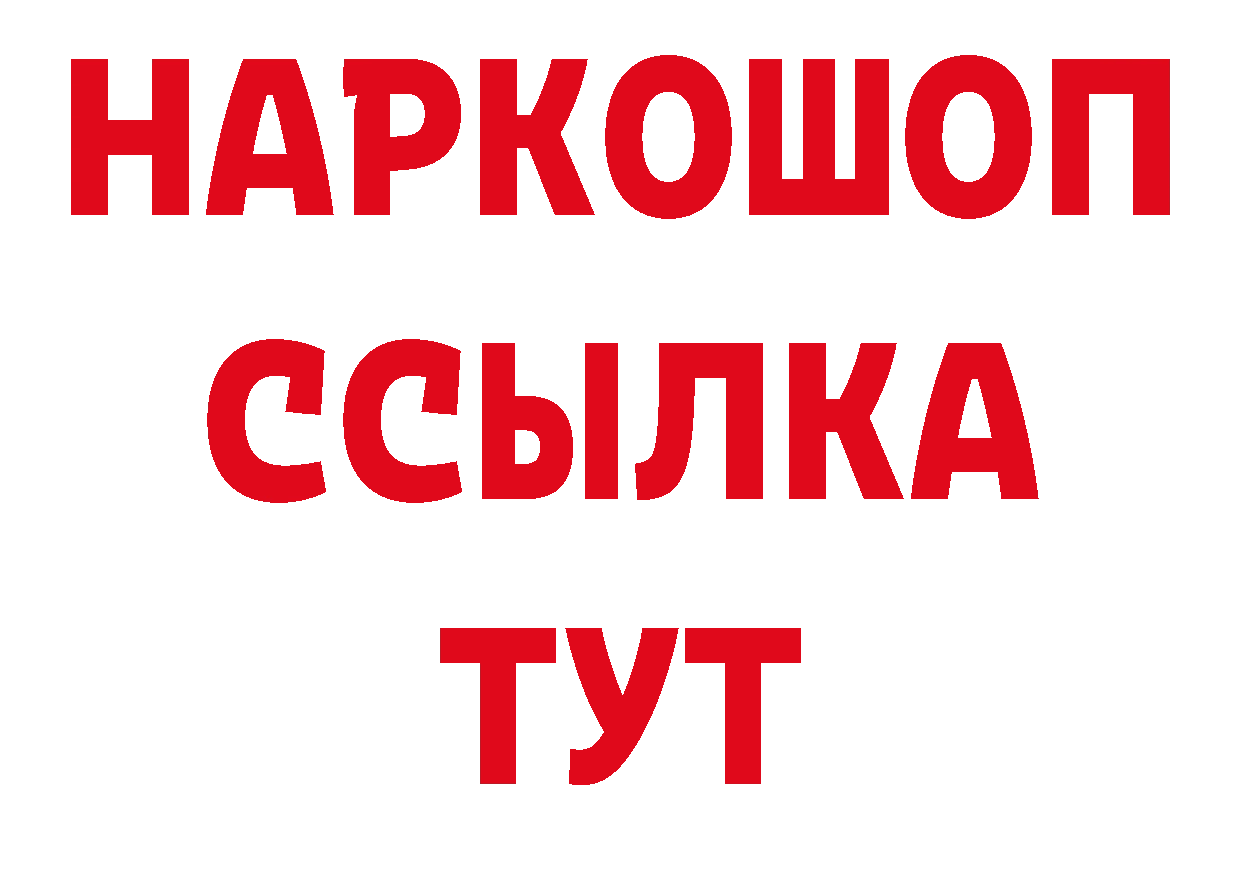 НАРКОШОП
ССЫЛКА
ТУТ